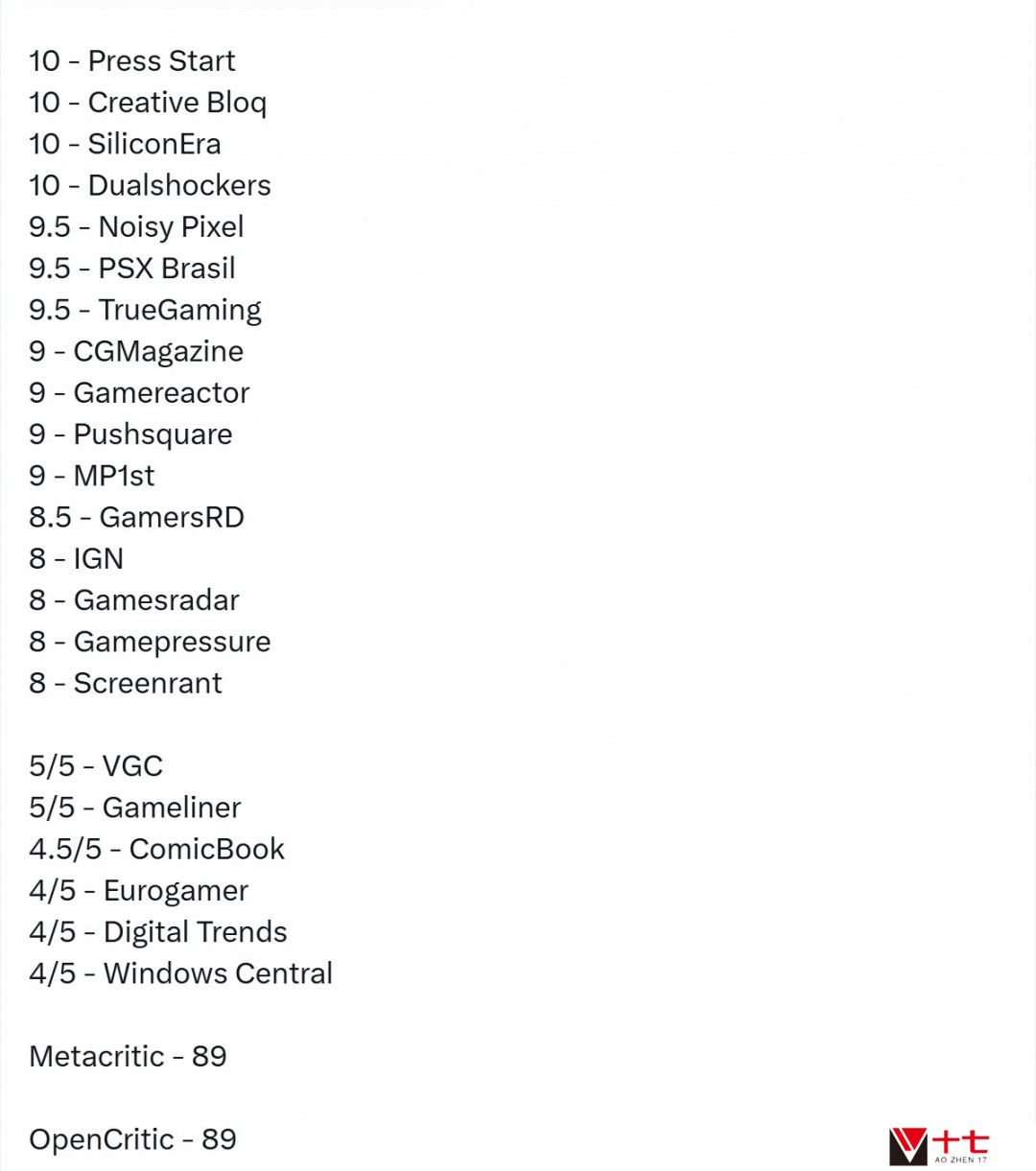 10 - Press Start
10 - Creative Bloq
10 - SiliconEra
10 - Dualshockers
9.5 - Noisy Pixel
9.5 - PSX Brasil
9.5 - TrueGaming
9 - CGMagazine
9 - Gamereactor
9 - Pushsquare
9 - MP1st
8.5 - GamersRD
8 - IGN
8 - Gamesradar
8 - Gamepressure
8 - Screenrant

5/5 - VGC
5/5 - Gameliner
4.5/5 - ComicBook
4/5 - Eurogamer
4/5 - Digital Trends
4/5 - Windows Central

Metacritic - 89

OpenCritic - 89

十七
AO ZHEN 17